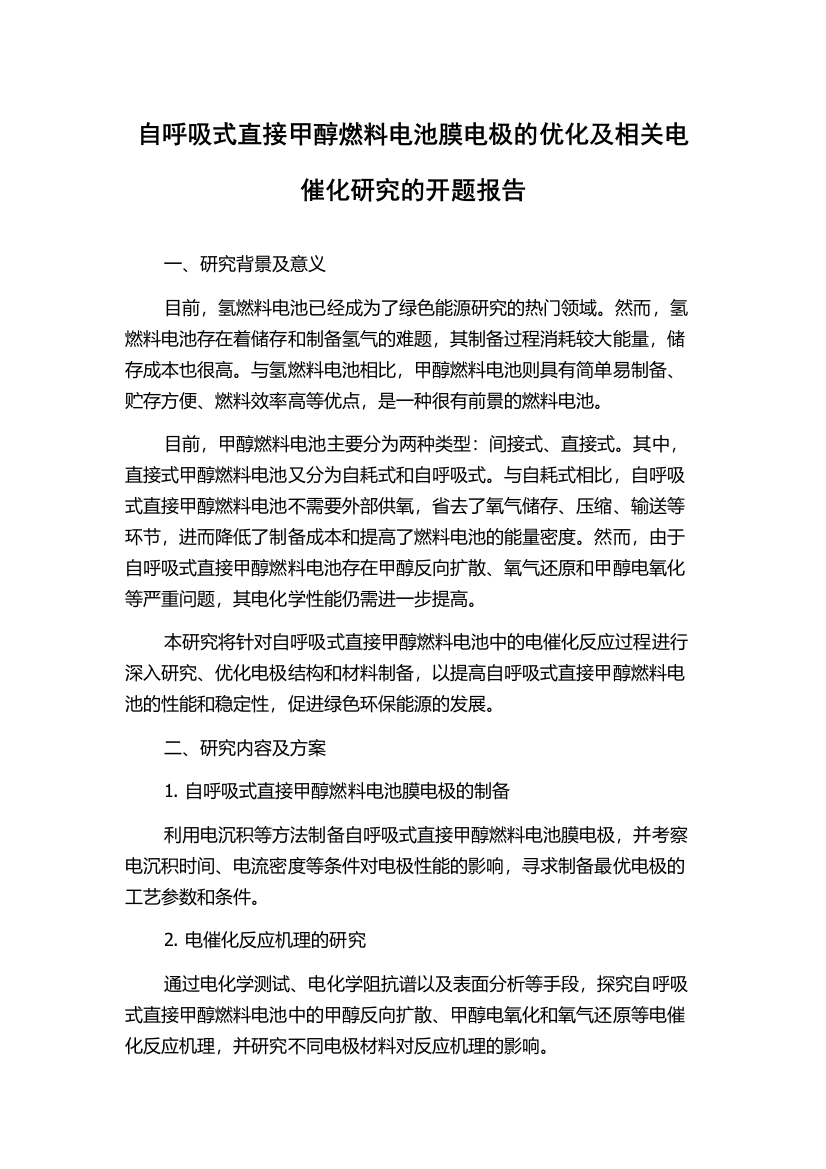 自呼吸式直接甲醇燃料电池膜电极的优化及相关电催化研究的开题报告

一、研究背景及意义

目前，氢燃料电池已经成为了绿色能源研究的热门领域。然而，氢燃料电池存在着储存和制备氢气的难题，其制备过程消耗较大能量，储存成本也很高。与氢燃料电池相比，甲醇燃料电池则具有简单易制备、贮存方便、燃料效率高等优点，是一种很有前景的燃料电池。

目前，甲醇燃料电池主要分为两种类型：间接式、直接式。其中，直接式甲醇燃料电池又分为自耗式和自呼吸式。与自耗式相比，自呼吸式直接甲醇燃料电池不需要外部供氧，省去了氧气储存、压缩、输送等环节，进而降低了制备成本和提高了燃料电池的能量密度。然而，由于自呼吸式直接甲醇燃料电池存在甲醇反向扩散、氧气还原和甲醇电氧化等严重问题，其电化学性能仍需进一步提高。

本研究将针对自呼吸式直接甲醇燃料电池中的电催化反应过程进行深入研究、优化电极结构和材料制备，以提高自呼吸式直接甲醇燃料电池的性能和稳定性，促进绿色环保能源的发展。

二、研究内容及方案

1. 自呼吸式直接甲醇燃料电池膜电极的制备

利用电沉积等方法制备自呼吸式直接甲醇燃料电池膜电极，并考察电沉积时间、电流密度等条件对电极性能的影响，寻求制备最优电极的工艺参数和条件。

2. 电催化反应机理的研究

通过电化学测试、电化学阻抗谱以及表面分析等手段，探究自呼吸式直接甲醇燃料电池中的甲醇反向扩散、甲醇电氧化和氧气还原等电催化反应机理，并研究不同电极材料对反应机理的影响。